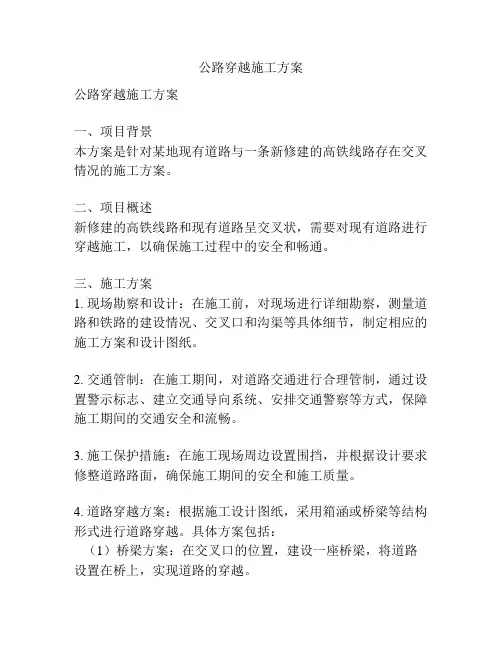 公路穿越施工方案

公路穿越施工方案

一、项目背景
本方案是针对某地现有道路与一条新修建的高铁线路存在交叉情况的施工方案。

二、项目概述
新修建的高铁线路和现有道路呈交叉状，需要对现有道路进行穿越施工，以确保施工过程中的安全和畅通。

三、施工方案
1. 现场勘察和设计：在施工前，对现场进行详细勘察，测量道路和铁路的建设情况、交叉口和沟渠等具体细节，制定相应的施工方案和设计图纸。

2. 交通管制：在施工期间，对道路交通进行合理管制，通过设置警示标志、建立交通导向系统、安排交通警察等方式，保障施工期间的交通安全和流畅。

3. 施工保护措施：在施工现场周边设置围挡，并根据设计要求修整道路路面，确保施工期间的安全和施工质量。

4. 道路穿越方案：根据施工设计图纸，采用箱涵或桥梁等结构形式进行道路穿越。具体方案包括：
（1）桥梁方案：在交叉口的位置，建设一座桥梁，将道路设置在桥上，实现道路的穿越。